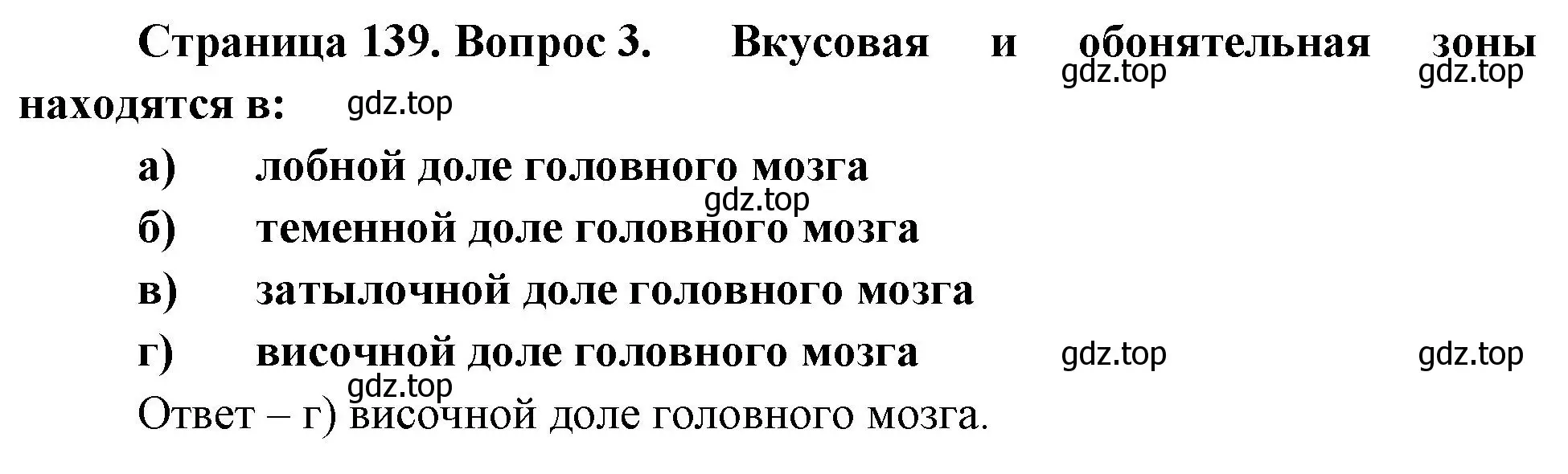 Страница 139. Вопрос 3. Вкусовая и обонятельная зоны находятся в:

gdz.top gdz.top gdz.top

а) лобной доле головного мозга

gdz.top

б) теменной доле головного мозга

в) затылочной доле головного мозга

г) височной доле головного мозга

gdz.top gdz.top gdz.top

Ответ – г) височной доле головного мозга.